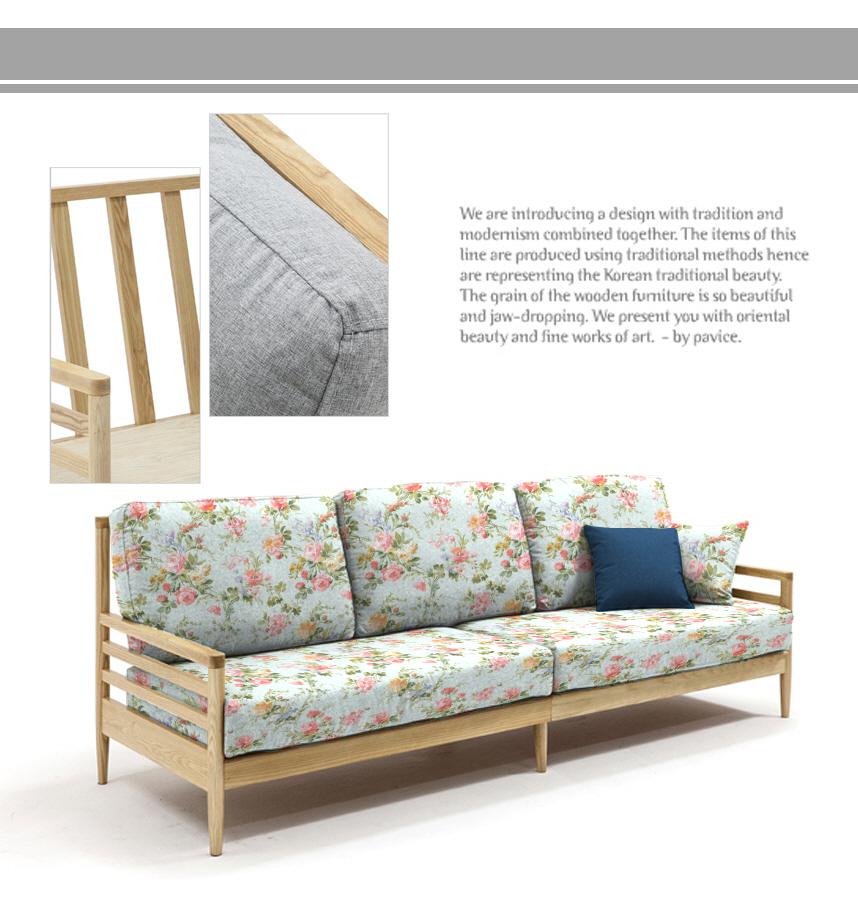 We are introducing a design with tradition and modernism combined together. The items of this line are produced using traditional methods hence are representing the Korean traditional beauty. The grain of the wooden furniture is so beautiful and jaw-dropping. We present you with oriental beauty and fine works of art. - by pavice.